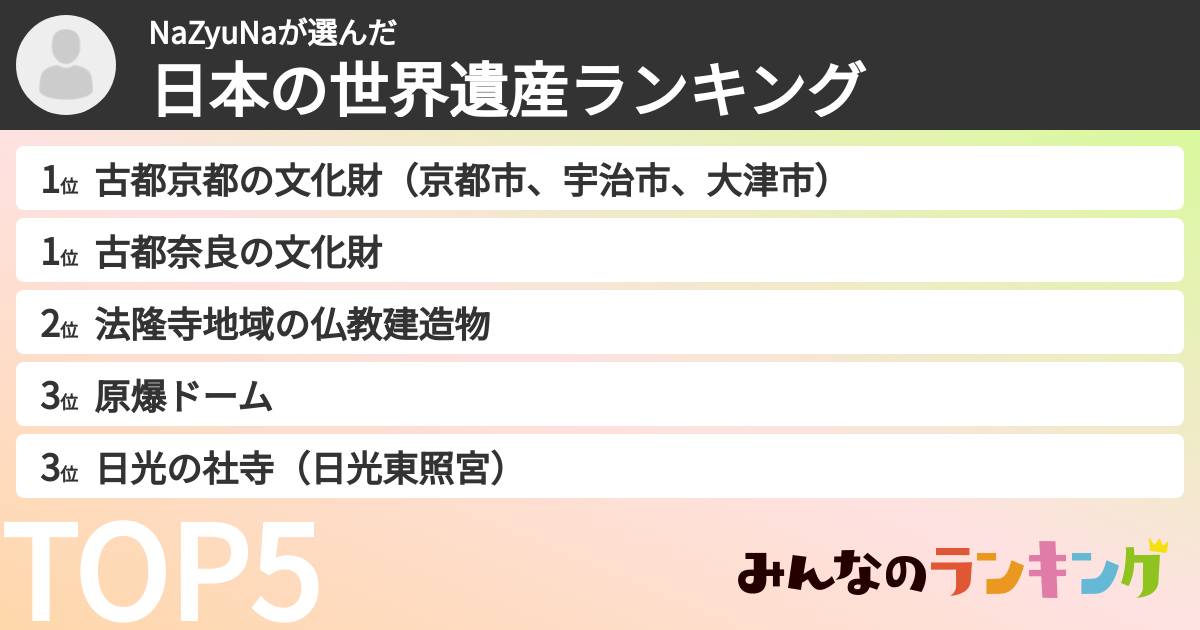 NaZyuNaが選んだ
日本の世界遺産ランキング

1位 古都京都の文化財（京都市、宇治市、大津市）
1位 古都奈良の文化財
2位 法隆寺地域の仏教建造物
3位 原爆ドーム
3位 日光の社寺（日光東照宮）

TOP5

みんなのランキング